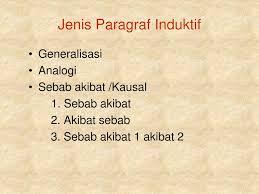 Jenis Paragraf Induktif

• Generalisasi
• Analogi
• Sebab akibat /Kausal
1. Sebab akibat
2. Akibat sebab
3. Sebab akibat 1 akibat 2